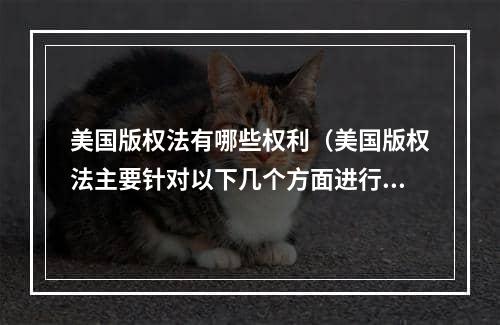 美国版权法有哪些权利（美国版权法主要针对以下几个方面进行...